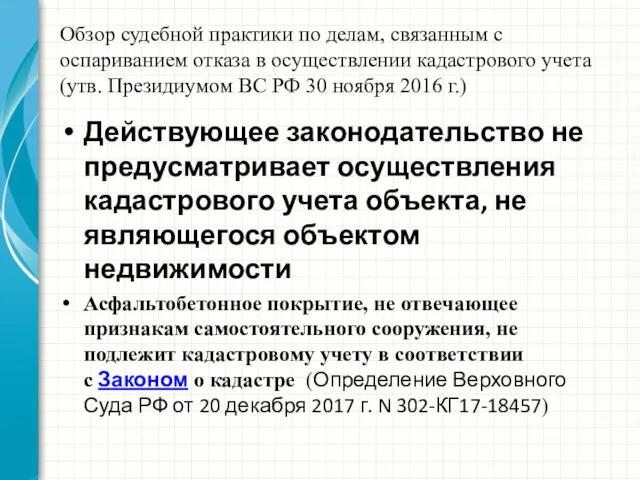 Обзор судебной практики по делам, связанным с оспариванием отказа в осуществлении кадастрового учета (утв. Президиумом ВС РФ 30 ноября 2016 г.)

• Действующее законодательство не предусматривает осуществления кадастрового учета объекта, не являющегося объектом недвижимости

• Асфальтобетонное покрытие, не отвечающее признакам самостоятельного сооружения, не подлежит кадастровому учету в соответствии с Законом о кадастре (Определение Верховного Суда РФ от 20 декабря 2017 г. N 302-КГ17-18457)